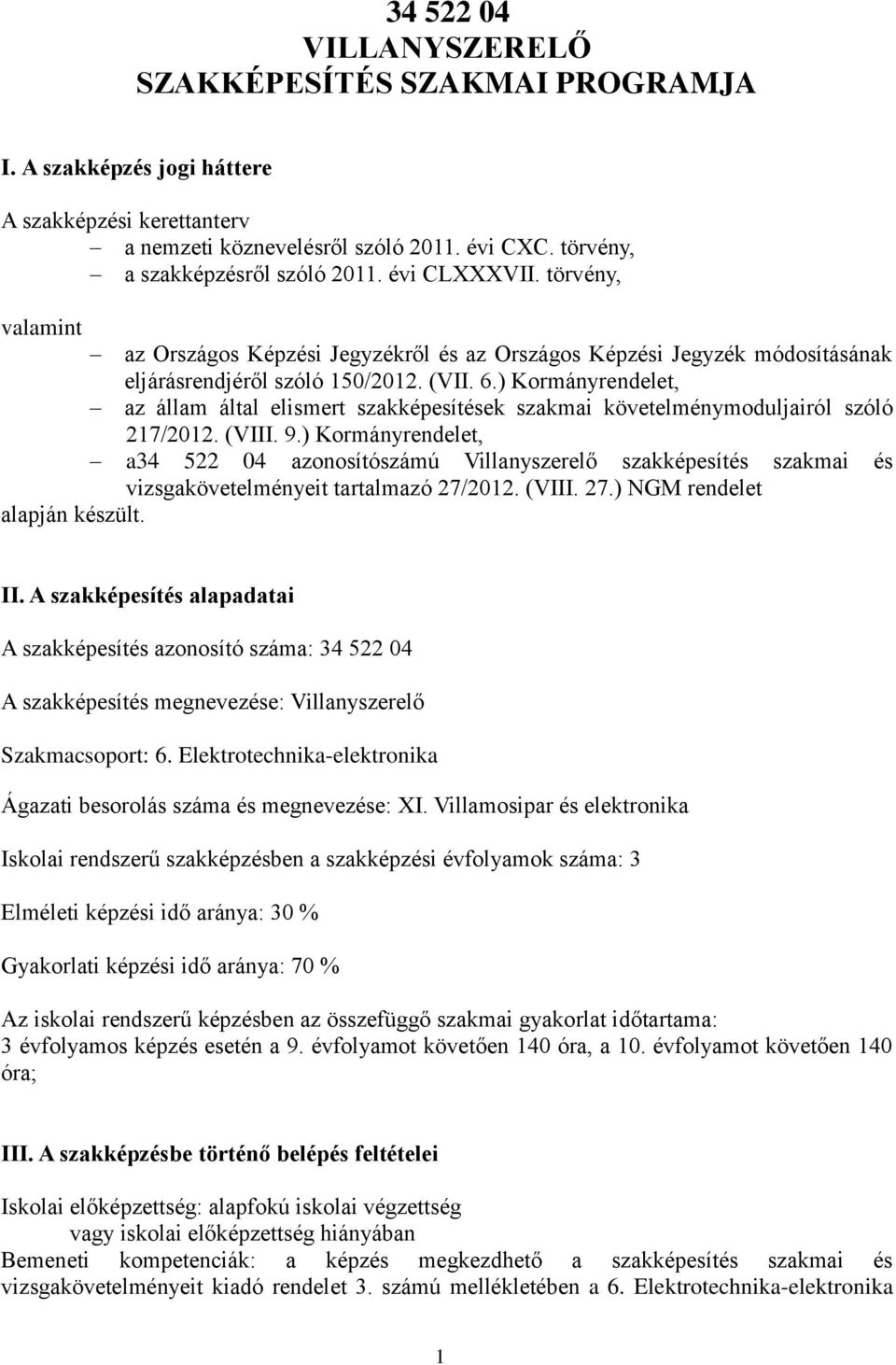 34 522 04
VILLANYSZERELŐ
SZAKKÉPESÍTÉS SZAKMAI PROGRAMJA

I. A szakképzés jogi háttere

A szakképzési kerettanterv
– a nemzeti köznevelésről szóló 2011. évi CXC. törvény,
– a szakképzésről szóló 2011. évi CLXXXVII. törvény,

valamint
– az Országos Képzési Jegyzékről és az Országos Képzési Jegyzék módosításának eljárásrendjéről szóló 150/2012. (VII. 6.) Kormányrendelet,
– az állam által elismert szakképesítések szakmai követelménymoduljairól szóló 217/2012. (VIII. 9.) Kormányrendelet,
– a34 522 04 azonosítószámú Villanyszerelő szakképesítés szakmai és vizsgakövetelményeit tartalmazó 27/2012. (VIII. 27.) NGM rendelet
alapján készült.

II. A szakképesítés alapadatai

A szakképesítés azonosító száma: 34 522 04

A szakképesítés megnevezése: Villanyszerelő

Szakmacsoport: 6. Elektrotechnika-elektronika

Ágazati besorolás száma és megnevezése: XI. Villamosipar és elektronika

Iskolai rendszerű szakképzésben a szakképzési évfolyamok száma: 3

Elméleti képzési idő aránya: 30 %

Gyakorlati képzési idő aránya: 70 %

Az iskolai rendszerű képzésben az összefüggő szakmai gyakorlat időtartama:
3 évfolyamos képzés esetén a 9. évfolyamot követően 140 óra, a 10. évfolyamot követően 140 óra;

III. A szakképzésbe történő belépés feltételei

Iskolai előképzettség: alapfokú iskolai végzettség
vagy iskolai előképzettség hiányában
Bemeneti kompetenciák: a képzés megkezdhető a szakképesítés szakmai és vizsgakövetelményeit kiadó rendelet 3. számú mellékletében a 6. Elektrotechnika-elektronika

1